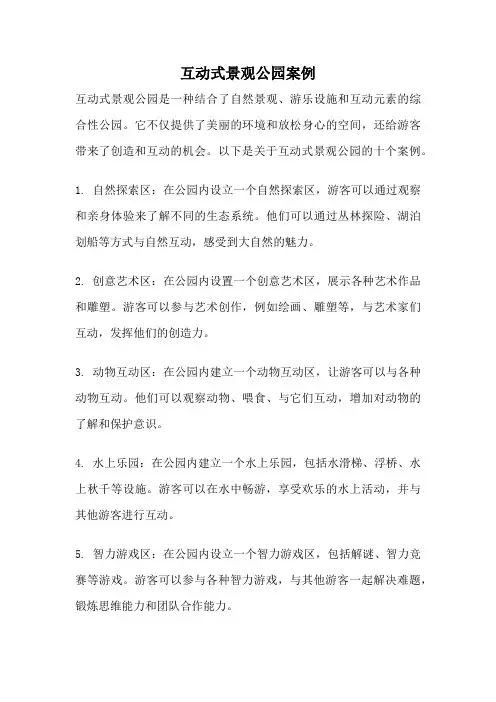 互动式景观公园案例

互动式景观公园是一种结合了自然景观、游乐设施和互动元素的综合性公园。它不仅提供了美丽的环境和放松身心的空间，还给游客带来了创造和互动的机会。以下是关于互动式景观公园的十个案例。

1. 自然探索区：在公园内设立一个自然探索区，游客可以通过观察和亲身体验来了解不同的生态系统。他们可以通过丛林探险、湖泊划船等方式与自然互动，感受到大自然的魅力。

2. 创意艺术区：在公园内设置一个创意艺术区，展示各种艺术作品和雕塑。游客可以参与艺术创作，例如绘画、雕塑等，与艺术家们互动，发挥他们的创造力。

3. 动物互动区：在公园内建立一个动物互动区，让游客可以与各种动物互动。他们可以观察动物、喂食、与它们互动，增加对动物的了解和保护意识。

4. 水上乐园：在公园内建立一个水上乐园，包括水滑梯、浮桥、水上秋千等设施。游客可以在水中畅游，享受欢乐的水上活动，并与其他游客进行互动。

5. 智力游戏区：在公园内设立一个智力游戏区，包括解谜、智力竞赛等游戏。游客可以参与各种智力游戏，与其他游客一起解决难题，锻炼思维能力和团队合作能力。